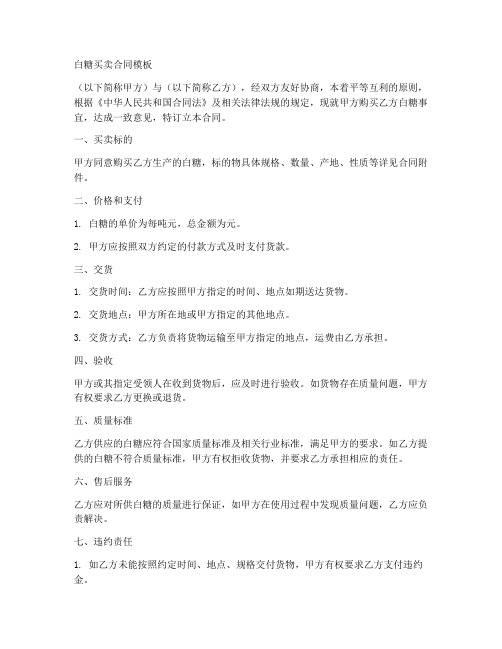 白糖买卖合同模板

（以下简称甲方）与（以下简称乙方），经双方友好协商，本着平等互利的原则，根据《中华人民共和国合同法》及相关法律法规的规定，现就甲方购买乙方白糖事宜，达成一致意见，特订立本合同。

一、买卖标的

甲方同意购买乙方生产的白糖，标的物具体规格、数量、产地、性质等详见合同附件。

二、价格和支付

1. 白糖的单价为每吨元，总金额为元。

2. 甲方应按照双方约定的付款方式及时支付货款。

三、交货

1. 交货时间：乙方应按照甲方指定的时间、地点如期送达货物。

2. 交货地点：甲方所在地或甲方指定的其他地点。

3. 交货方式：乙方负责将货物运输至甲方指定的地点，运费由乙方承担。

四、验收

甲方或其指定受领人在收到货物后，应及时进行验收。如货物存在质量问题，甲方有权要求乙方更换或退货。

五、质量标准

乙方供应的白糖应符合国家质量标准及相关行业标准，满足甲方的要求。如乙方提供的白糖不符合质量标准，甲方有权拒收货物，并要求乙方承担相应的责任。

六、售后服务

乙方应对所供白糖的质量进行保证，如甲方在使用过程中发现质量问题，乙方应负责解决。

七、违约责任

1. 如乙方未能按照约定时间、地点、规格交付货物，甲方有权要求乙方支付违约金。